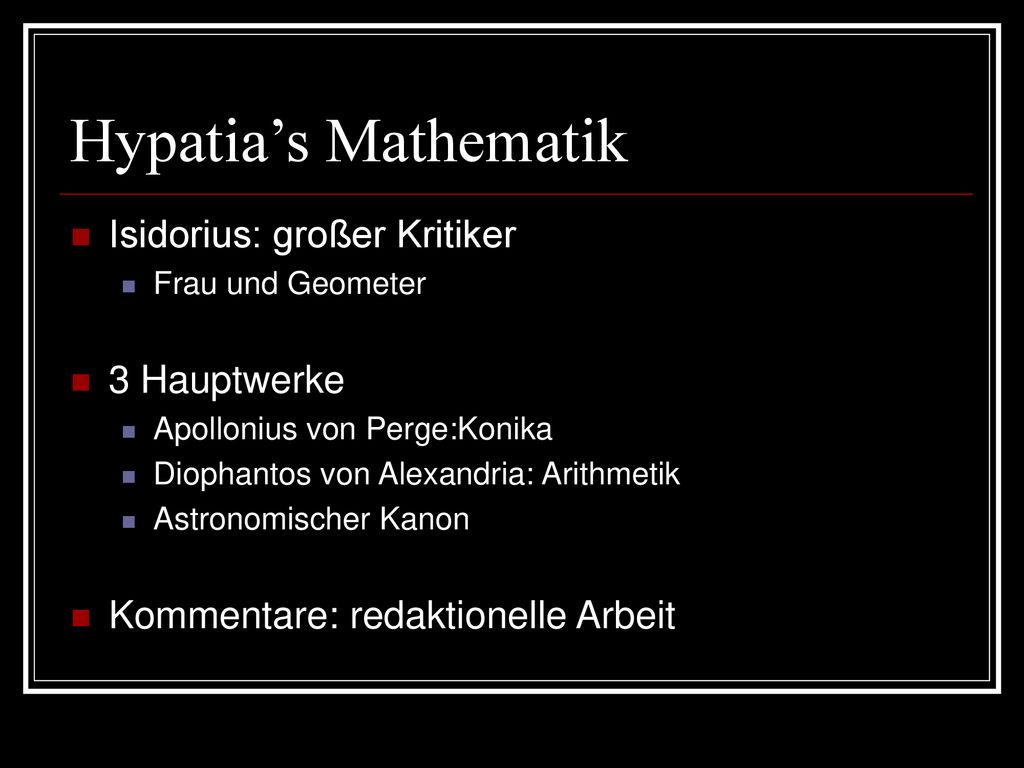 Hypatia’s Mathematik

Isidorius: großer Kritiker

Frau und Geometer

3 Hauptwerke

Apollonius von Perge:Konika

Diophantos von Alexandria: Arithmetik

Astronomischer Kanon

Kommentare: redaktionelle Arbeit